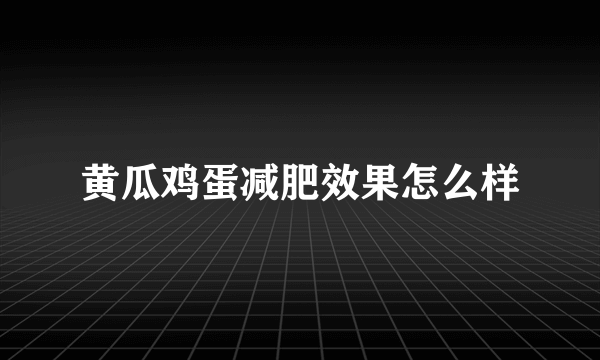 黄瓜鸡蛋减肥效果怎么样